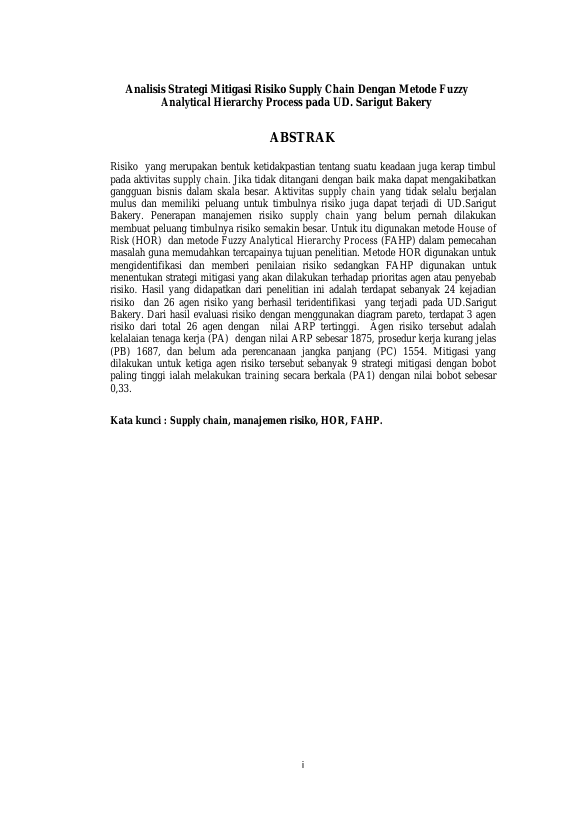 Analisis Strategi Mitigasi Risiko Supply Chain Dengan Metode Fuzzy Analytical Hierarchy Process pada UD. Sarigut Bakery

ABSTRAK

Risiko yang merupakan bentuk ketidakpastian tentang suatu keadaan juga kerap timbul pada aktivitas supply chain. Jika tidak ditangani dengan baik maka dapat mengakibatkan gangguan bisnis dalam skala besar. Aktivitas supply chain yang tidak selalu berjalan mulus dan memiliki peluang untuk timbulnya risiko juga dapat terjadi di UD.Sarigut Bakery. Penerapan manajemen risiko supply chain yang belum pernah dilakukan membuat peluang timbulnya risiko semakin besar. Untuk itu digunakan metode House of Risk (HOR) dan metode Fuzzy Analytical Hierarchy Process (FAHP) dalam pemecahan masalah guna memudahkan tercapainya tujuan penelitian. Metode HOR digunakan untuk mengidentifikasi dan memberi penilaian risiko sedangkan FAHP digunakan untuk menentukan strategi mitigasi yang akan dilakukan terhadap prioritas agen atau penyebab risiko. Hasil yang didapatkan dari penelitian ini adalah terdapat sebanyak 24 kejadian risiko dan 26 agen risiko yang berhasil teridentifikasi yang terjadi pada UD.Sarigut Bakery. Dari hasil evaluasi risiko dengan menggunakan diagram pareto, terdapat 3 agen risiko dari total 26 agen dengan nilai ARP tertinggi. Agen risiko tersebut adalah kelalaian tenaga kerja (PA) dengan nilai ARP sebesar 1875, prosedur kerja kurang jelas (PB) 1687, dan belum ada perencanaan jangka panjang (PC) 1554. Mitigasi yang dilakukan untuk ketiga agen risiko tersebut sebanyak 9 strategi mitigasi dengan bobot paling tinggi ialah melakukan training secara berkala (PA1) dengan nilai bobot sebesar 0,33.

Kata kunci : Supply chain, manajemen risiko, HOR, FAHP.

i